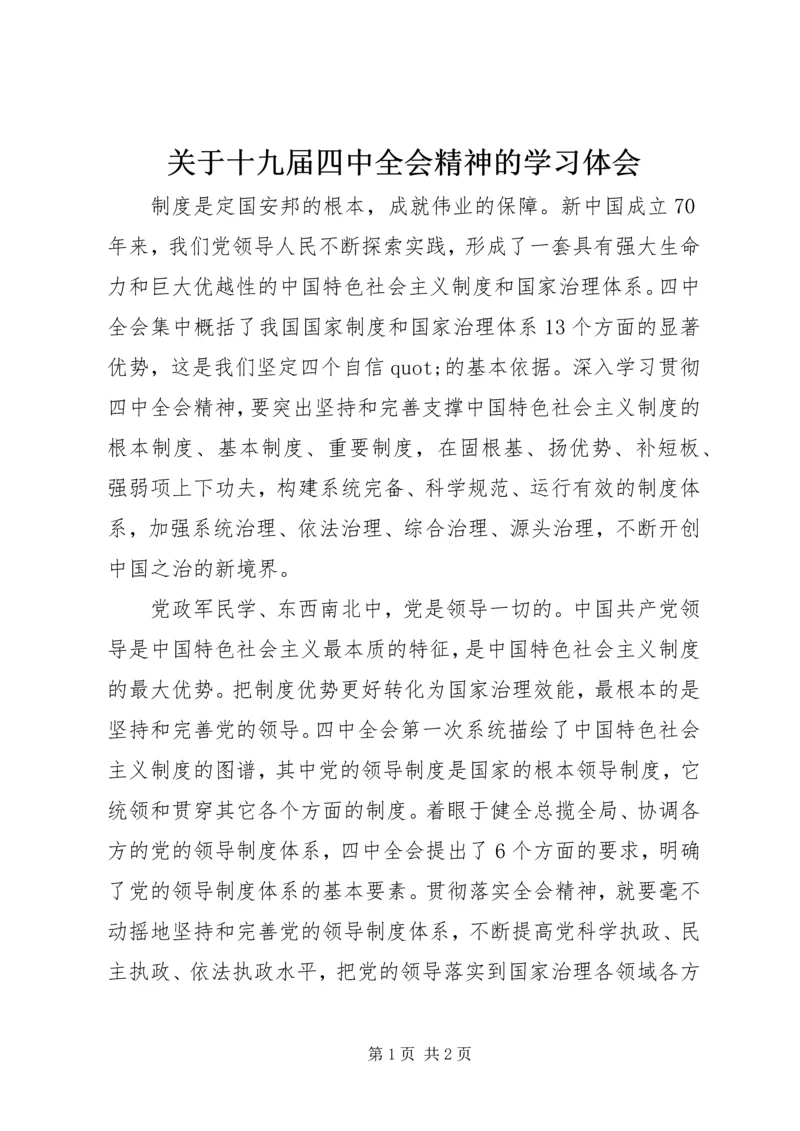 关于十九届四中全会精神的学习体会

制度是定国安邦的根本，成就伟业的保障。新中国成立70年来，我们党领导人民不断探索实践，形成了一套具有强大生命力和巨大优越性的中国特色社会主义制度和国家治理体系。四中全会集中概括了我国国家制度和国家治理体系13个方面的显著优势，这是我们坚定四个自信quot;的基本依据。深入学习贯彻四中全会精神，要突出坚持和完善支撑中国特色社会主义制度的根本制度、基本制度、重要制度，在固根基、扬优势、补短板、强弱项上下功夫，构建系统完备、科学规范、运行有效的制度体系，加强系统治理、依法治理、综合治理、源头治理，不断开创中国之治的新境界。

党政军民学、东西南北中，党是领导一切的。中国共产党领导是中国特色社会主义最本质的特征，是中国特色社会主义制度的最大优势。把制度优势更好转化为国家治理效能，最根本的是坚持和完善党的领导。四中全会第一次系统描绘了中国特色社会主义制度的图谱，其中党的领导制度是国家的根本领导制度，它统领和贯穿其它各个方面的制度。着眼于健全总揽全局、协调各方的党的领导制度体系，四中全会提出了6个方面的要求，明确了党的领导制度体系的基本要素。贯彻落实全会精神，就要毫不动摇地坚持和完善党的领导制度体系，不断提高党科学执政、民主执政、依法执政水平，把党的领导落实到国家治理各领域各方

第1页 共2页